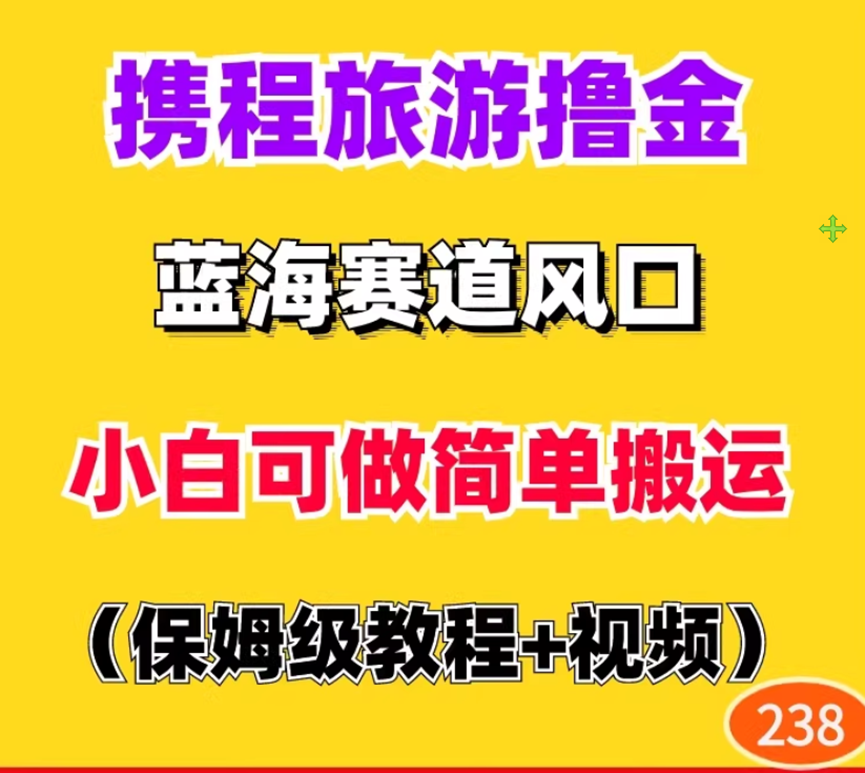 携程旅游撸金

蓝海赛道风口

小白可做简单搬运

（保姆级教程+视频）

238